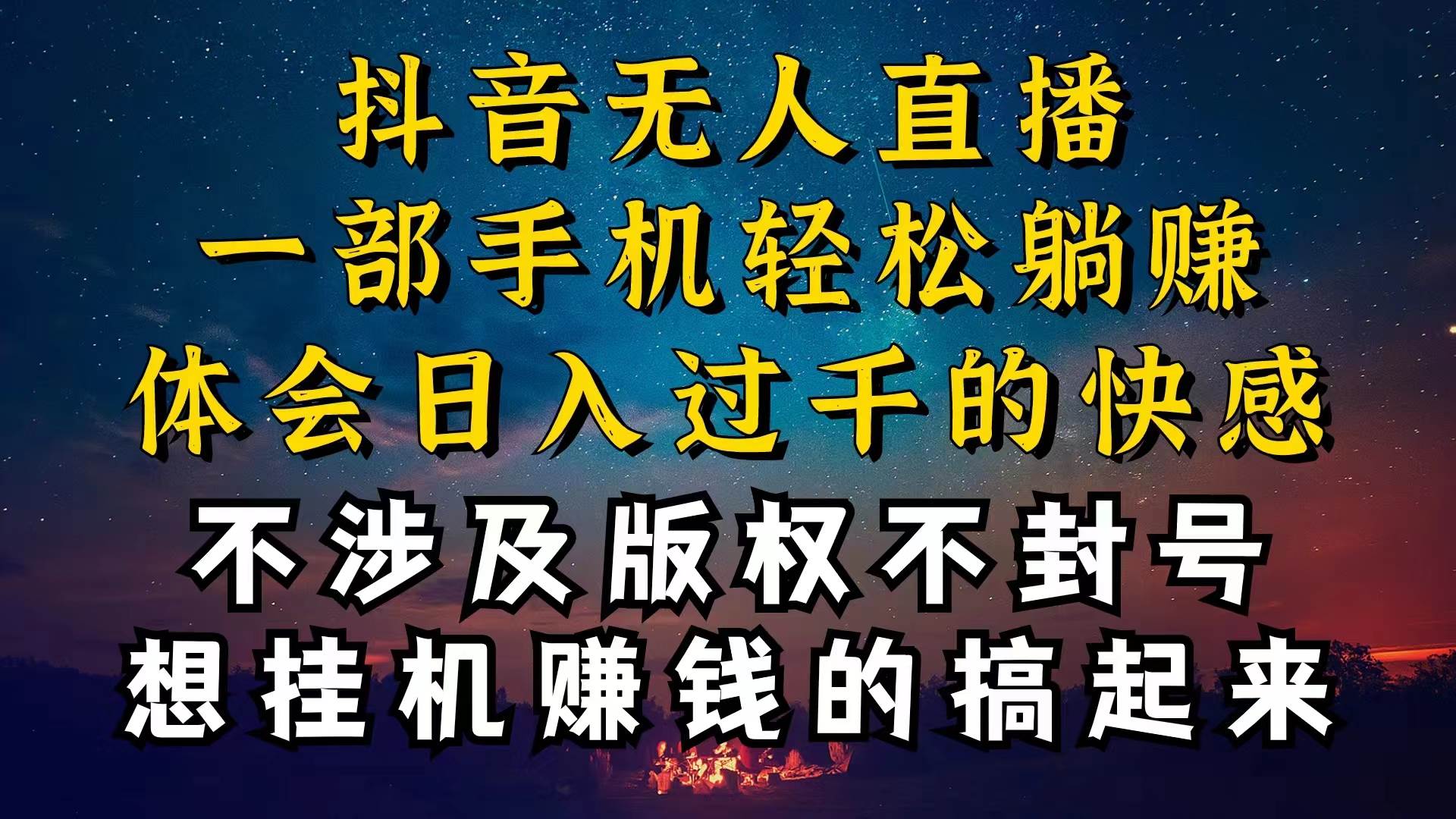 抖音无人直播
一部手机轻松躺赚
体会日入过千的快感
不涉及版权不封号
想挂机赚钱的搞起来